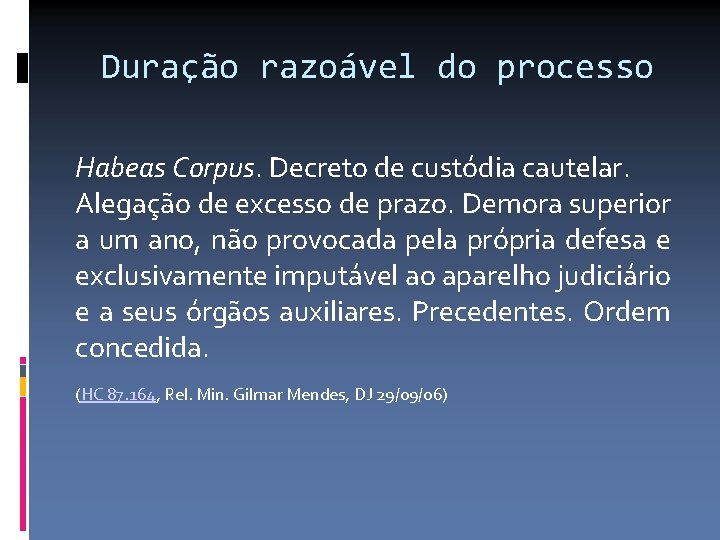 Duração razoável do processo

Habeas Corpus. Decreto de custódia cautelar. Alegação de excesso de prazo. Demora superior a um ano, não provocada pela própria defesa e exclusivamente imputável ao aparelho judiciário e a seus órgãos auxiliares. Precedentes. Ordem concedida.

(HC 87.164, Rel. Min. Gilmar Mendes, DJ 29/09/06)